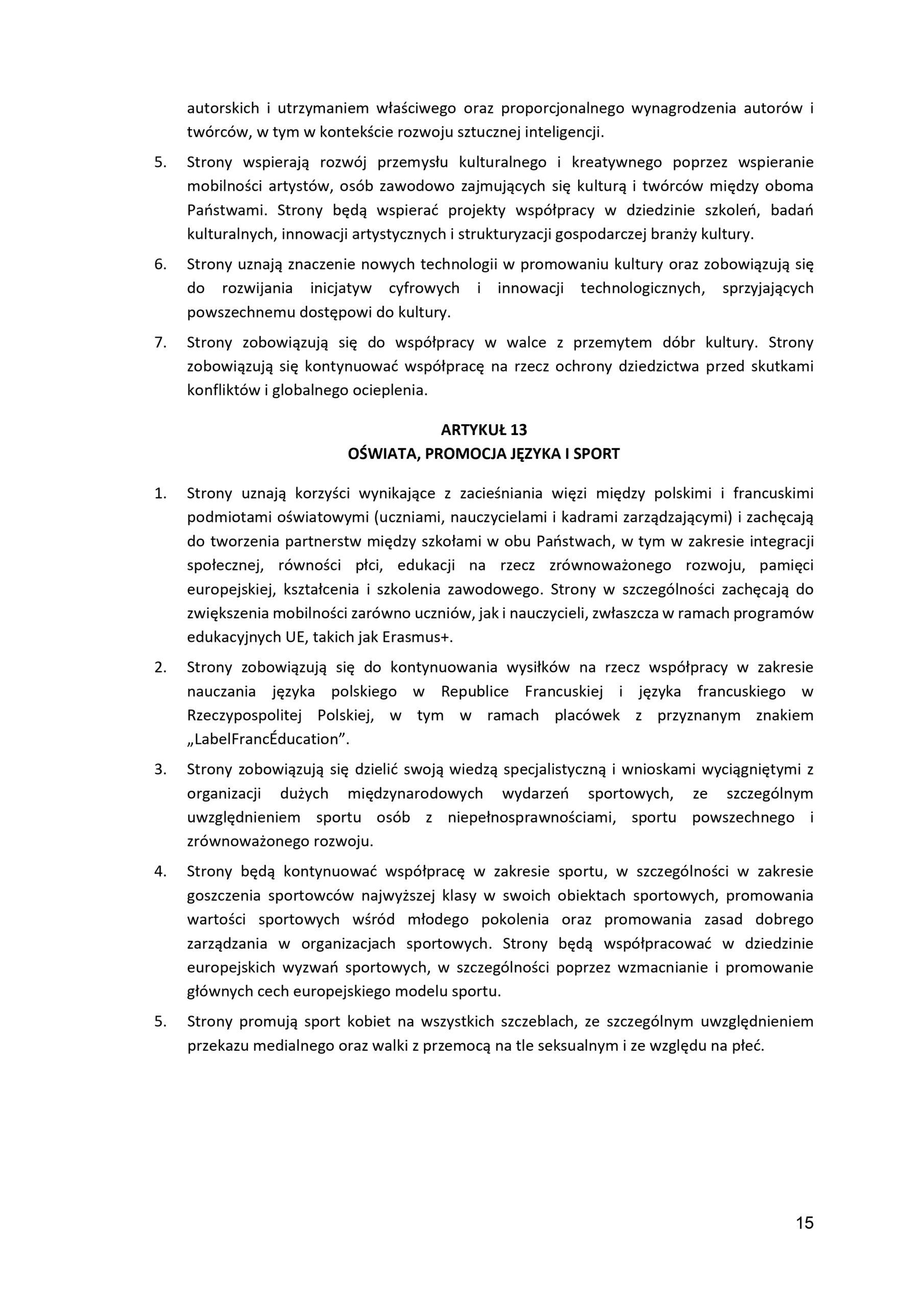 autorskich i utrzymaniem właściwego oraz proporcjonalnego wynagrodzenia autorów i twórców, w tym w kontekście rozwoju sztucznej inteligencji.

5. Strony wspierają rozwój przemysłu kulturalnego i kreatywnego poprzez wspieranie mobilności artystów, osób zawodowo zajmujących się kulturą i twórców między oboma Państwami. Strony będą wspierać projekty współpracy w dziedzinie szkoleń, badań kulturalnych, innowacji artystycznych i strukturyzacji gospodarczej branży kultury.

6. Strony uznają znaczenie nowych technologii w promowaniu kultury oraz zobowiązują się do rozwijania inicjatyw cyfrowych i innowacji technologicznych, sprzyjających powszechnemu dostępowi do kultury.

7. Strony zobowiązują się do współpracy w walce z przemytem dóbr kultury. Strony zobowiązują się kontynuować współpracę na rzecz ochrony dziedzictwa przed skutkami konfliktów i globalnego ocieplenia.

ARTYKUŁ 13
OŚWIATA, PROMOCJA JĘZYKA I SPORT

1. Strony uznają korzyści wynikające z zacieśniania więzi między polskimi i francuskimi podmiotami oświatowymi (uczniami, nauczycielami i kadrami zarządzającymi) i zachęcają do tworzenia partnerstw między szkołami w obu Państwach, w tym w zakresie integracji społecznej, równości płci, edukacji na rzecz zrównoważonego rozwoju, pamięci europejskiej, kształcenia i szkolenia zawodowego. Strony w szczególności zachęcają do zwiększenia mobilności zarówno uczniów, jak i nauczycieli, zwłaszcza w ramach programów edukacyjnych UE, takich jak Erasmus+.

2. Strony zobowiązują się do kontynuowania wysiłków na rzecz współpracy w zakresie nauczania języka polskiego w Republice Francuskiej i języka francuskiego w Rzeczypospolitej Polskiej, w tym w ramach placówek z przyznanym znakiem „LabelFrancÉducation”.

3. Strony zobowiązują się dzielić swoją wiedzą specjalistyczną i wnioskami wyciągniętymi z organizacji dużych międzynarodowych wydarzeń sportowych, ze szczególnym uwzględnieniem sportu osób z niepełnosprawnościami, sportu powszechnego i zrównoważonego rozwoju.

4. Strony będą kontynuować współpracę w zakresie sportu, w szczególności w zakresie goszczenia sportowców najwyższej klasy w swoich obiektach sportowych, promowania wartości sportowych wśród młodego pokolenia oraz promowania zasad dobrego zarządzania w organizacjach sportowych. Strony będą współpracować w dziedzinie europejskich wyzwań sportowych, w szczególności poprzez wzmacnianie i promowanie głównych cech europejskiego modelu sportu.

5. Strony promują sport kobiet na wszystkich szczeblach, ze szczególnym uwzględnieniem przekazu medialnego oraz walki z przemocą na tle seksualnym i ze względu na płeć.

15